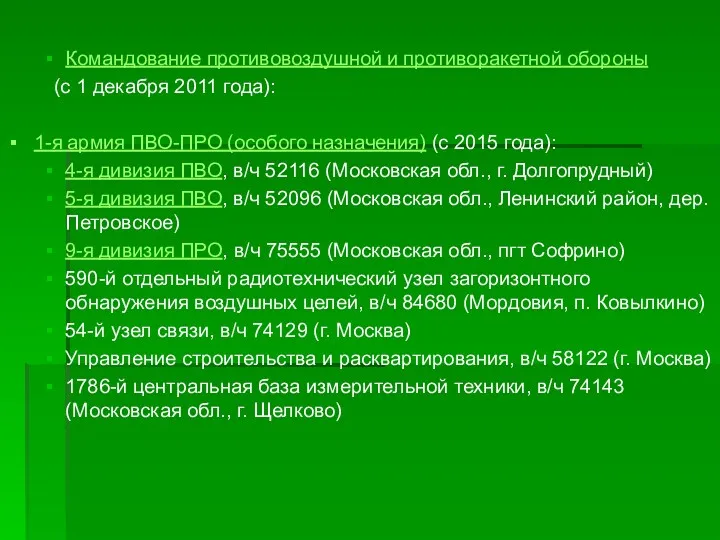 Командование противовоздушной и противоракетной обороны (с 1 декабря 2011 года):

1-я армия ПВО-ПРО (особого назначения) (с 2015 года):

4-я дивизия ПВО, в/ч 52116 (Московская обл., г. Долгопрудный)

5-я дивизия ПВО, в/ч 52096 (Московская обл., Ленинский район, дер. Петровское)

9-я дивизия ПРО, в/ч 75555 (Московская обл., пгт Софрино)

590-й отдельный радиотехнический узел загоризонтного обнаружения воздушных целей, в/ч 84680 (Мордовия, п. Ковылкино)

54-й узел связи, в/ч 74129 (г. Москва)

Управление строительства и расквартирования, в/ч 58122 (г. Москва)

1786-й центральная база измерительной техники, в/ч 74143 (Московская обл., г. Щелково)